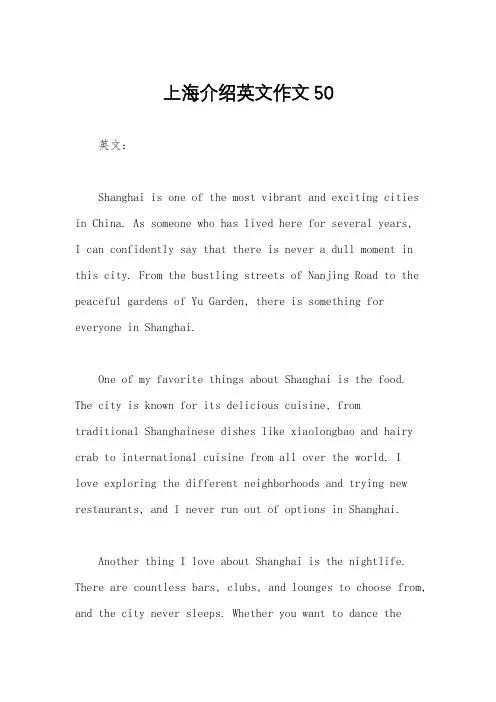 上海介绍英文作文50

英文：

Shanghai is one of the most vibrant and exciting cities in China. As someone who has lived here for several years, I can confidently say that there is never a dull moment in this city. From the bustling streets of Nanjing Road to the peaceful gardens of Yu Garden, there is something for everyone in Shanghai.

One of my favorite things about Shanghai is the food. The city is known for its delicious cuisine, from traditional Shanghainese dishes like xiaolongbao and hairy crab to international cuisine from all over the world. I love exploring the different neighborhoods and trying new restaurants, and I never run out of options in Shanghai.

Another thing I love about Shanghai is the nightlife. There are countless bars, clubs, and lounges to choose from, and the city never sleeps. Whether you want to dance the